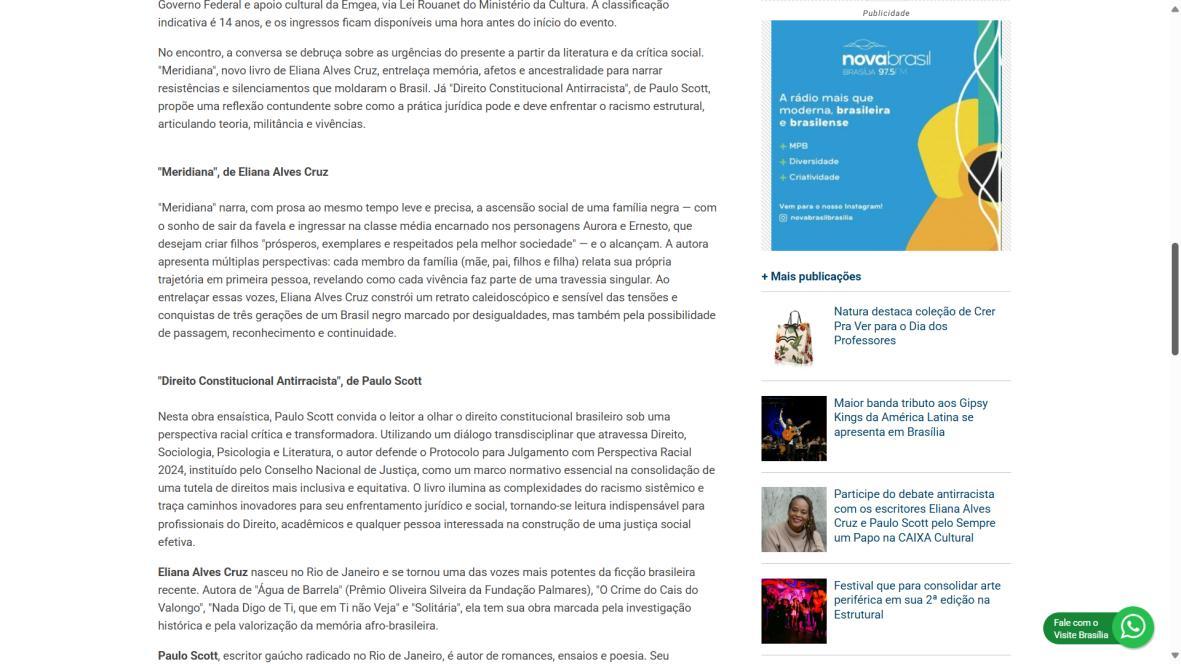 Governo Federal e apoio cultural da Emgea, via Lei Rouanet do Ministério da Cultura. A classificação indicativa é 14 anos, e os ingressos ficam disponíveis uma hora antes do início do evento.

No encontro, a conversa se debruça sobre as urgências do presente a partir da literatura e da crítica social. "Meridiana", novo livro de Eliana Alves Cruz, entrelaça memória, afetos e ancestralidade para narrar resistências e silenciamentos que moldaram o Brasil. Já "Direito Constitucional Antirracista", de Paulo Scott, propõe uma reflexão contundente sobre como a prática jurídica pode e deve enfrentar o racismo estrutural, articulando teoria, militância e vivências.

"Meridiana", de Eliana Alves Cruz

"Meridiana" narra, com prosa ao mesmo tempo leve e precisa, a ascensão social de uma família negra — com o sonho de sair da favela e ingressar na classe média encarnado nos personagens Aurora e Ernesto, que desejam criar filhos "prósperos, exemplares e respeitados pela melhor sociedade" — e o alcançam. A autora apresenta múltiplas perspectivas: cada membro da família (mãe, pai, filhos e filha) relata sua própria trajetória em primeira pessoa, revelando como cada vivência faz parte de uma travessia singular. Ao entrelaçar essas vozes, Eliana Alves Cruz constrói um retrato caleidoscópico e sensível das tensões e conquistas de três gerações de um Brasil negro marcado por desigualdades, mas também pela possibilidade de passagem, reconhecimento e continuidade.

"Direito Constitucional Antirracista", de Paulo Scott

Nesta obra ensaística, Paulo Scott convida o leitor a olhar o direito constitucional brasileiro sob uma perspectiva racial crítica e transformadora. Utilizando um diálogo transdisciplinar que atravessa Direito, Sociologia, Psicologia e Literatura, o autor defende o Protocolo para Julgamento com Perspectiva Racial 2024, instituído pelo Conselho Nacional de Justiça, como um marco normativo essencial na consolidação de uma tutela de direitos mais inclusiva e equitativa. O livro ilumina as complexidades do racismo sistêmico e traça caminhos inovadores para seu enfrentamento jurídico e social, tornando-se leitura indispensável para profissionais do Direito, acadêmicos e qualquer pessoa interessada na construção de uma justiça social efetiva.

Eliana Alves Cruz nasceu no Rio de Janeiro e se tornou uma das vozes mais potentes da ficção brasileira recente. Autora de "Água de Barrela" (Prêmio Oliveira Silveira da Fundação Palmares), "O Crime do Cais do Valongo", "Nada Digo de Ti, que em Ti não Veja" e "Solitária", ela tem sua obra marcada pela investigação histórica e pela valorização da memória afro-brasileira.

Paulo Scott, escritor gaúcho radicado no Rio de Janeiro, é autor de romances, ensaios e poesia. Seu

Publicidade

novabrasil BRASÍLIA 97.5 FM
A rádio mais que moderna, brasileira e brasilense
+ MPB
+ Diversidade
+ Criatividade
Vem para o nosso Instagram!
novabrasilbrasilia

+ Mais publicações

Natura destaca coleção de Crer Pra Ver para o Dia dos Professores

Maior banda tributo aos Gipsy Kings da América Latina se apresenta em Brasília

Participe do debate antirracista com os escritores Eliana Alves Cruz e Paulo Scott pelo Sempre um Papo na CAIXA Cultural

Festival que para consolidar arte periférica em sua 2ª edição na Estrutural

Fale com o Visite Brasília